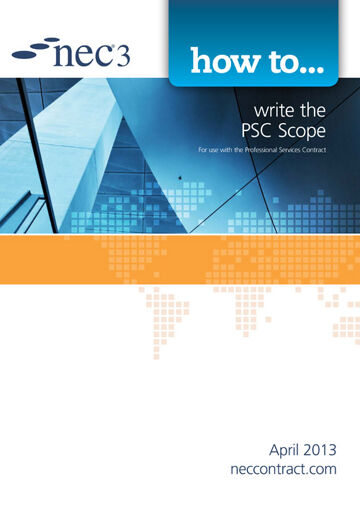 nec3

how to...

write the PSC Scope

For use with the Professional Services Contract

April 2013
neccontract.com